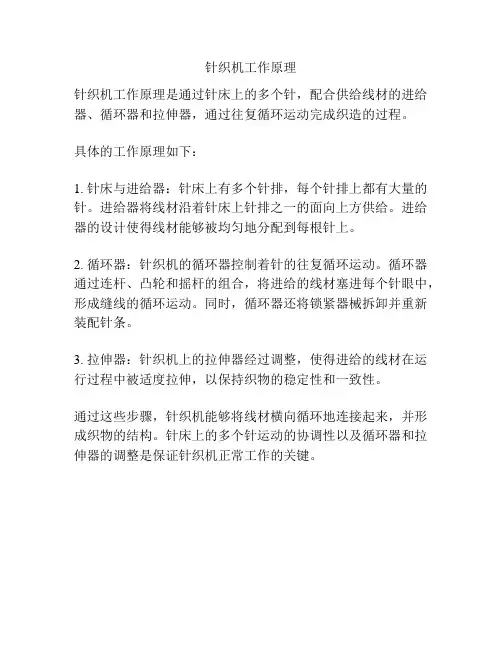 针织机工作原理

针织机工作原理是通过针床上的多个针，配合供给线材的进给器、循环器和拉伸器，通过往复循环运动完成织造的过程。

具体的工作原理如下：

1. 针床与进给器：针床上有多个针排，每个针排上都有大量的针。进给器将线材沿着针床上针排之一的面向上方供给。进给器的设计使得线材能够被均匀地分配到每根针上。

2. 循环器：针织机的循环器控制着针的往复循环运动。循环器通过连杆、凸轮和摇杆的组合，将进给的线材塞进每个针眼中，形成缝线的循环运动。同时，循环器还将锁紧器械拆卸并重新装配针条。

3. 拉伸器：针织机上的拉伸器经过调整，使得进给的线材在运行过程中被适度拉伸，以保持织物的稳定性和一致性。

通过这些步骤，针织机能够将线材横向循环地连接起来，并形成织物的结构。针床上的多个针运动的协调性以及循环器和拉伸器的调整是保证针织机正常工作的关键。